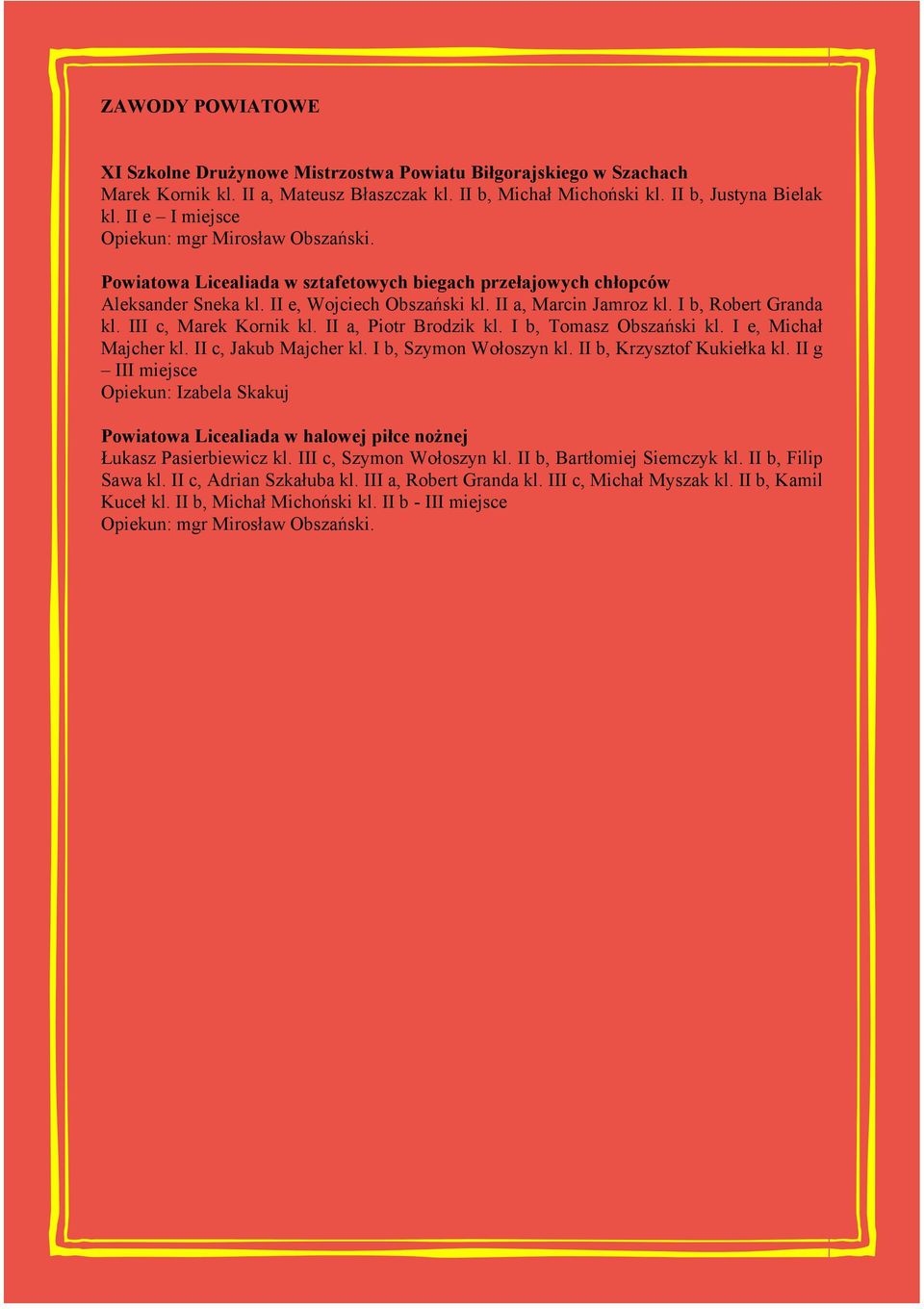 ZAWODY POWIATOWE

XI Szkolne Drużynowe Mistrzostwa Powiatu Biłgorajskiego w Szachach
Marek Kornik kl. II a, Mateusz Błaszczak kl. II b, Michał Michoński kl. II b, Justyna Bielak kl. II e – I miejsce
Opiekun: mgr Mirosław Obszański.

Powiatowa Licealiada w sztafetowych biegach przełajowych chłopców
Aleksander Sneka kl. II e, Wojciech Obszański kl. II a, Marcin Jamroz kl. I b, Robert Granda kl. III c, Marek Kornik kl. II a, Piotr Brodzik kl. I b, Tomasz Obszański kl. I e, Michał Majcher kl. II c, Jakub Majcher kl. I b, Szymon Wołoszyn kl. II b, Krzysztof Kukiełka kl. II g – III miejsce
Opiekun: Izabela Skakuj

Powiatowa Licealiada w halowej piłce nożnej
Łukasz Pasierbiewicz kl. III c, Szymon Wołoszyn kl. II b, Bartłomiej Siemczyk kl. II b, Filip Sawa kl. II c, Adrian Szkałuba kl. III a, Robert Granda kl. III c, Michał Myszak kl. II b, Kamil Kuceł kl. II b, Michał Michoński kl. II b - III miejsce
Opiekun: mgr Mirosław Obszański.